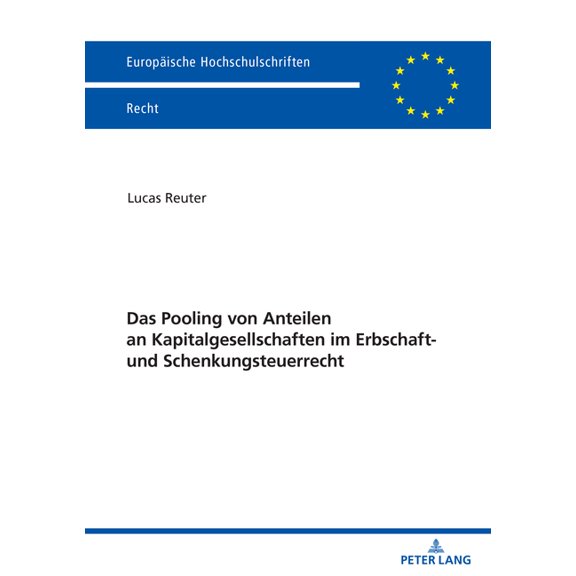 Europäische Hochschulschriften

Recht

Lucas Reuter

Das Pooling von Anteilen an Kapitalgesellschaften im Erbschaft- und Schenkungsteuerrecht

PETER LANG